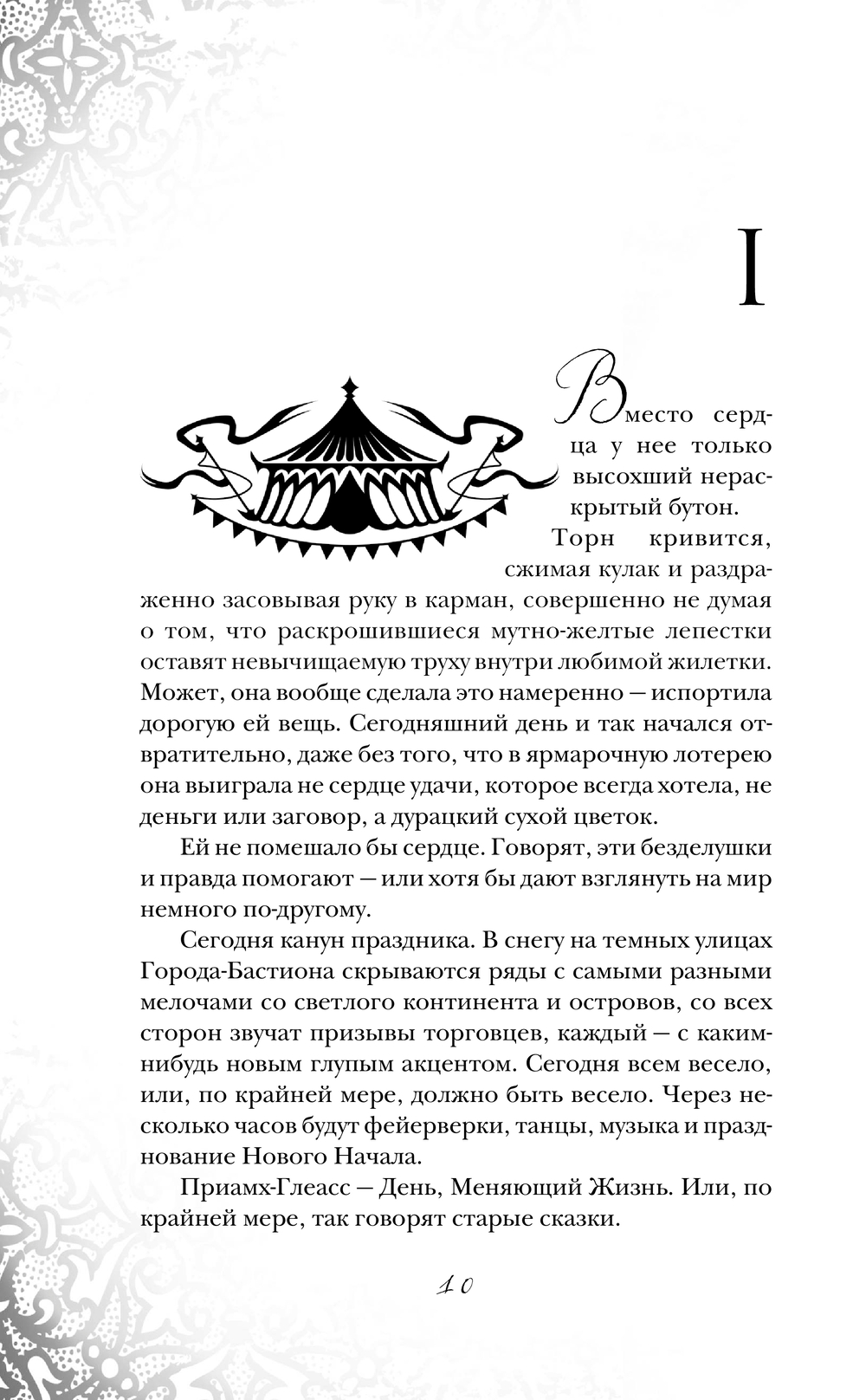 I

Вместо сердца у нее только высохший нераскрытый бутон.

Торн кривится, сжимая кулак и раздраженно засовывая руку в карман, совершенно не думая о том, что раскрошившиеся мутно-желтые лепестки оставят невычищаемую труху внутри любимой жилетки. Может, она вообще сделала это намеренно — испортила дорогую ей вещь. Сегодняшний день и так начался отвратительно, даже без того, что в ярмарочную лотерею она выиграла не сердце удачи, которое всегда хотела, не деньги или заговор, а дурацкий сухой цветок.

Ей не помешало бы сердце. Говорят, эти безделушки и правда помогают — или хотя бы дают взглянуть на мир немного по-другому.

Сегодня канун праздника. В снегу на темных улицах Города-Бастиона скрываются ряды с самыми разными мелочами со светлого континента и островов, со всех сторон звучат призывы торговцев, каждый — с каким-нибудь новым глупым акцентом. Сегодня всем весело, или, по крайней мере, должно быть весело. Через несколько часов будут фейерверки, танцы, музыка и празднование Нового Начала.

Приамх-Глеасс — День, Меняющий Жизнь. Или, по крайней мере, так говорят старые сказки.

10